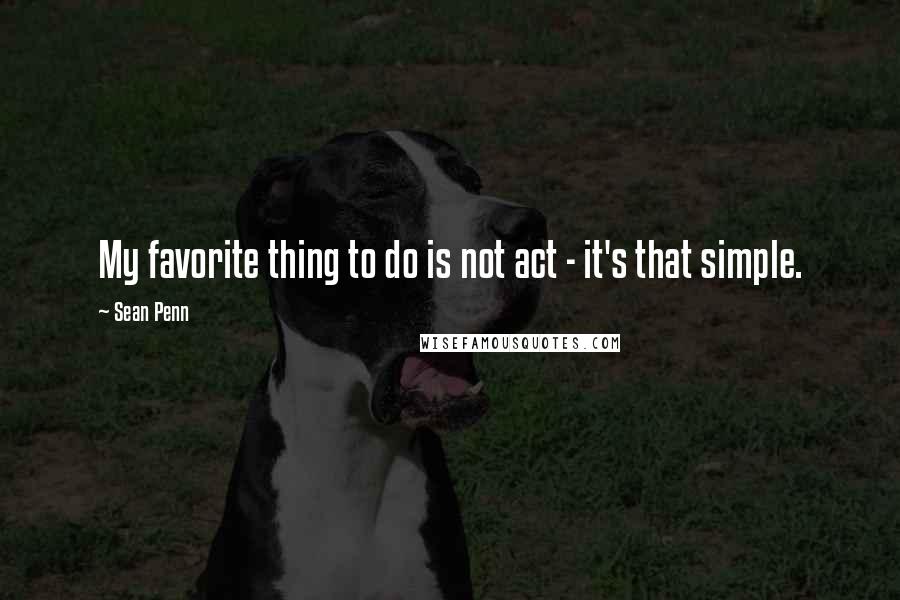 My favorite thing to do is not act - it's that simple.

~ Sean Penn

WISEFAMOUSQUOTES.COM